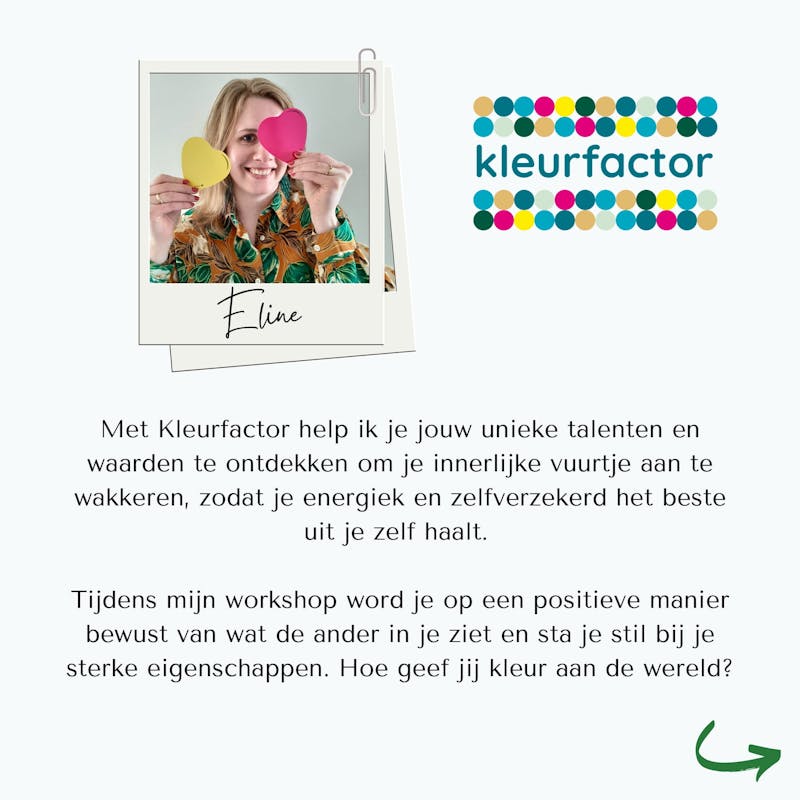 Eline

kleurfactor

Met Kleurfactor help ik je jouw unieke talenten en waarden te ontdekken om je innerlijke vuurtje aan te wakkeren, zodat je energiek en zelfverzekerd het beste uit je zelf haalt.

Tijdens mijn workshop word je op een positieve manier bewust van wat de ander in je ziet en sta je stil bij je sterke eigenschappen. Hoe geef jij kleur aan de wereld?